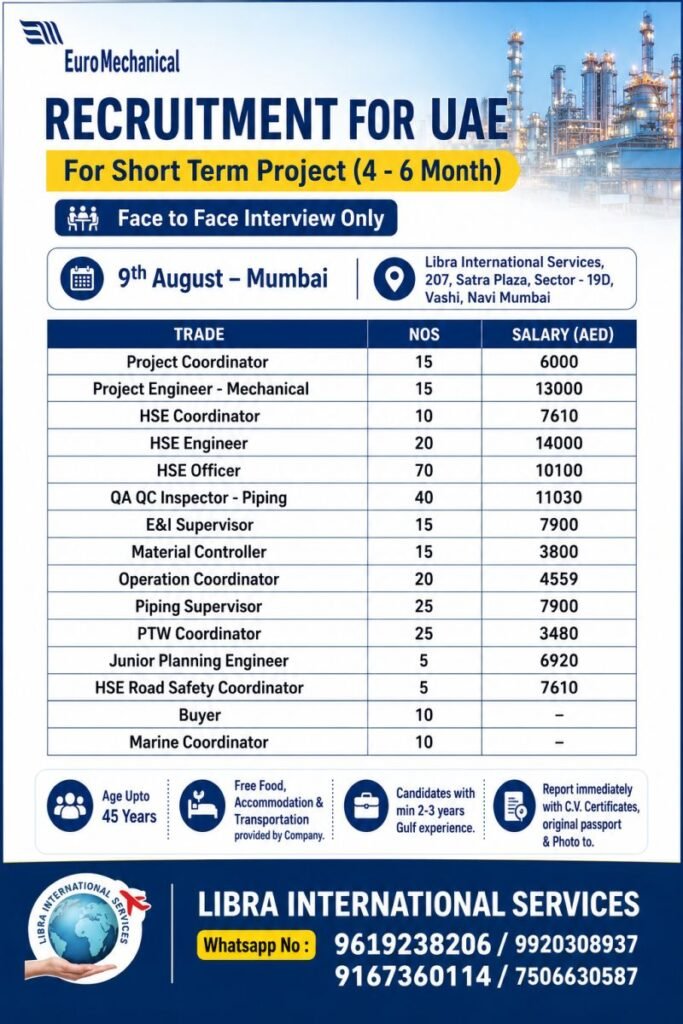 Euro Mechanical

RECRUITMENT FOR UAE

For Short Term Project (4 - 6 Month)

Face to Face Interview Only

9th August – Mumbai

Libra International Services, 207, Satra Plaza, Sector - 19D, Vashi, Navi Mumbai

| TRADE | NOS | SALARY (AED) |
|---|---|---|
| Project Coordinator | 15 | 6000 |
| Project Engineer - Mechanical | 15 | 13000 |
| HSE Coordinator | 10 | 7610 |
| HSE Engineer | 20 | 14000 |
| HSE Officer | 70 | 10100 |
| QA QC Inspector - Piping | 40 | 11030 |
| E&I Supervisor | 15 | 7900 |
| Material Controller | 15 | 3800 |
| Operation Coordinator | 20 | 4559 |
| Piping Supervisor | 25 | 7900 |
| PTW Coordinator | 25 | 3480 |
| Junior Planning Engineer | 5 | 6920 |
| HSE Road Safety Coordinator | 5 | 7610 |
| Buyer | 10 | – |
| Marine Coordinator | 10 | – |

Age Upto 45 Years

Free Food, Accommodation & Transportation provided by Company.

Candidates with min 2-3 years Gulf experience.

Report immediately with C.V. Certificates, original passport & Photo to.

LIBRA INTERNATIONAL SERVICES

LIBRA INTERNATIONAL SERVICES

Whatsapp No : 9619238206 / 9920308937
9167360114 / 7506630587